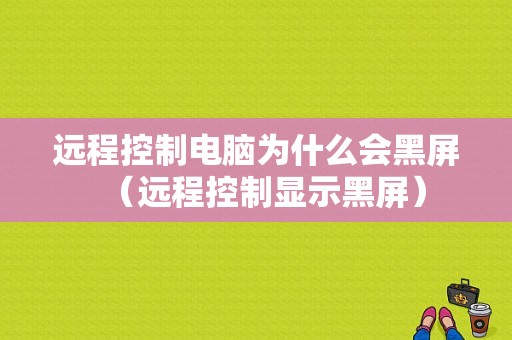 远程控制电脑为什么会黑屏（远程控制显示黑屏）